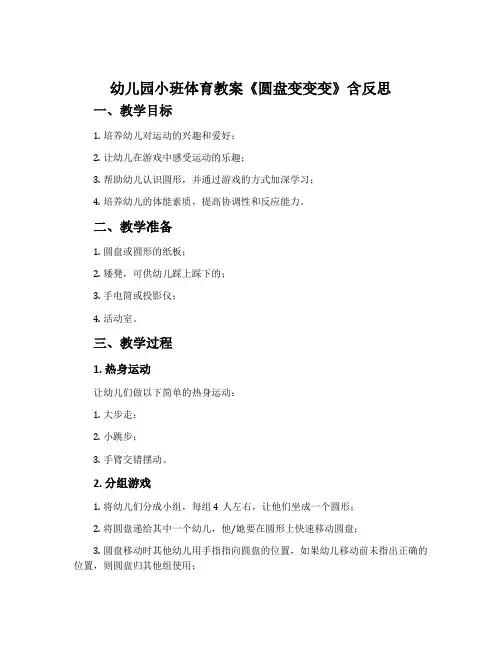 幼儿园小班体育教案《圆盘变变变》含反思

一、教学目标

1. 培养幼儿对运动的兴趣和爱好；

2. 让幼儿在游戏中感受运动的乐趣；

3. 帮助幼儿认识圆形，并通过游戏的方式加深学习；

4. 培养幼儿的体能素质，提高协调性和反应能力。

二、教学准备

1. 圆盘或圆形的纸板；

2. 矮凳，可供幼儿踩上踩下的；

3. 手电筒或投影仪；

4. 活动室。

三、教学过程

1. 热身运动

让幼儿们做以下简单的热身运动：

1. 大步走；

2. 小跳步；

3. 手臂交错摆动。

2. 分组游戏

1. 将幼儿们分成小组，每组 4 人左右，让他们坐成一个圆形；

2. 将圆盘递给其中一个幼儿，他/她要在圆形上快速移动圆盘；

3. 圆盘移动时其他幼儿用手指指向圆盘的位置，如果幼儿移动前未指出正确的位置，则圆盘归其他组使用；